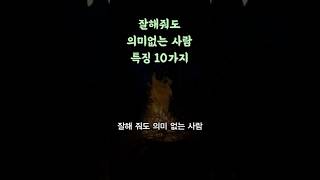 잘해줘도
의미없는 사람
특징 10가지

잘해 줘도 의미 없는 사람